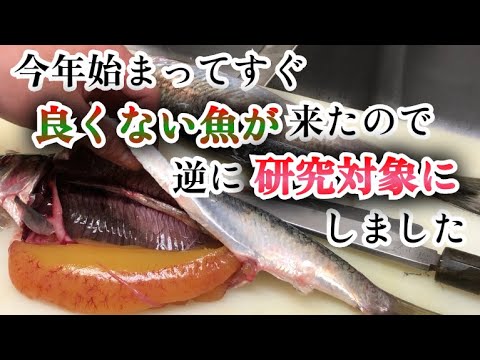 今年始まってすぐ
良くない魚が来たので
逆に研究対象に
しました